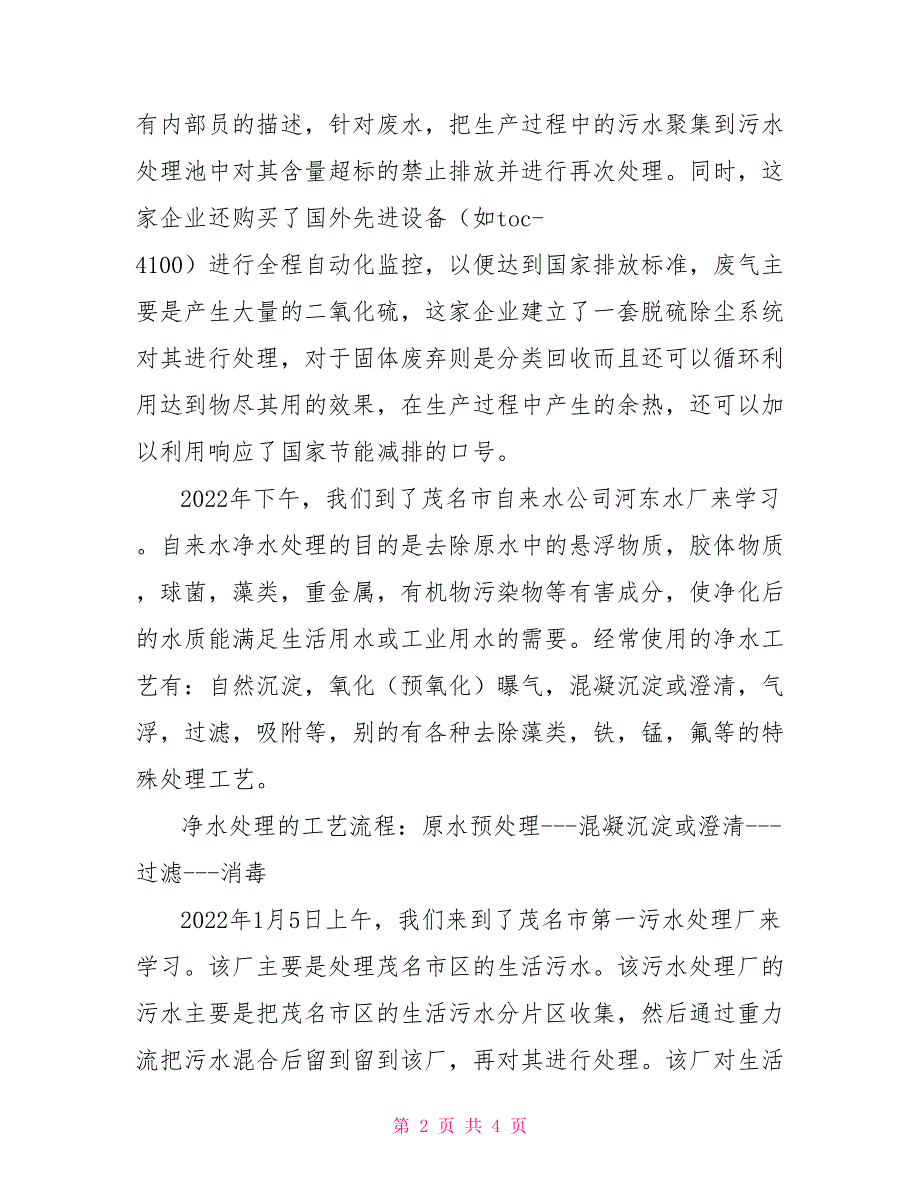 有内部员的描述，针对废水，把生产过程中的污水聚集到污水处理池中对其含量超标的禁止排放并进行再次处理。同时，这家企业还购买了国外先进设备（如toc-4100）进行全程自动化监控，以便达到国家排放标准，废气主要是产生大量的二氧化硫，这家企业建立了一套脱硫除尘系统对其进行处理，对于固体废弃则是分类回收而且还可以循环利用达到物尽其用的效果，在生产过程中产生的余热，还可以加以利用响应了国家节能减排的口号。

2022年下午，我们到了茂名市自来水公司河东水厂来学习。自来水净水处理的目的是去除原水中的悬浮物质，胶体物质，球菌，藻类，重金属，有机物污染物等有害成分，使净化后的水质能满足生活用水或工业用水的需要。经常使用的净水工艺有：自然沉淀，氧化（预氧化）曝气，混凝沉淀或澄清，气浮，过滤，吸附等，别的有各种去除藻类，铁，锰，氟等的特殊处理工艺。

净水处理的工艺流程：原水预处理---混凝沉淀或澄清---过滤---消毒

2022年1月5日上午，我们来到了茂名市第一污水处理厂来学习。该厂主要是处理茂名市区的生活污水。该污水处理厂的污水主要是把茂名市区的生活污水分片区收集，然后通过重力流把污水混合后留到留到该厂，再对其进行处理。该厂对生活

第 2 页 共 4 页